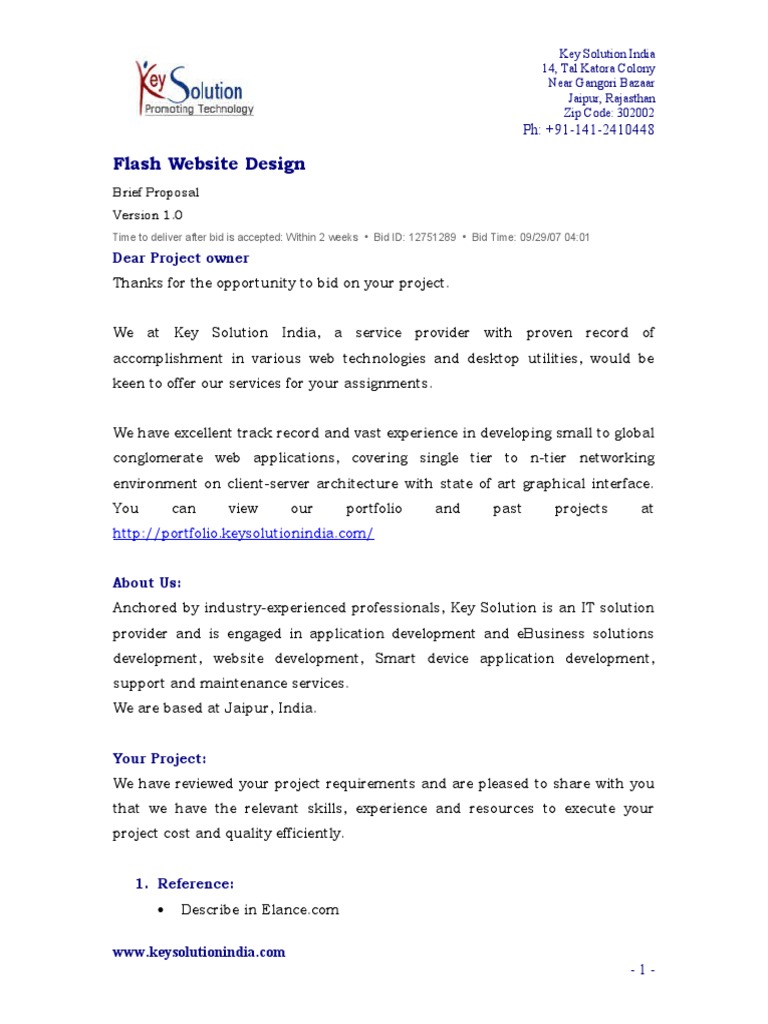 Key Solution
Promoting Technology

Key Solution India
14, Tal Katora Colony
Near Gangori Bazaar
Jaipur, Rajasthan
Zip Code: 302002
Ph: +91-141-2410448

Flash Website Design

Brief Proposal
Version 1.0
Time to deliver after bid is accepted: Within 2 weeks • Bid ID: 12751289 • Bid Time: 09/29/07 04:01

Dear Project owner
Thanks for the opportunity to bid on your project.

We at Key Solution India, a service provider with proven record of accomplishment in various web technologies and desktop utilities, would be keen to offer our services for your assignments.

We have excellent track record and vast experience in developing small to global conglomerate web applications, covering single tier to n-tier networking environment on client-server architecture with state of art graphical interface. You can view our portfolio and past projects at http://portfolio.keysolutionindia.com/

About Us:
Anchored by industry-experienced professionals, Key Solution is an IT solution provider and is engaged in application development and eBusiness solutions development, website development, Smart device application development, support and maintenance services.
We are based at Jaipur, India.

Your Project:
We have reviewed your project requirements and are pleased to share with you that we have the relevant skills, experience and resources to execute your project cost and quality efficiently.

1. Reference:
• Describe in Elance.com

www.keysolutionindia.com

- 1 -